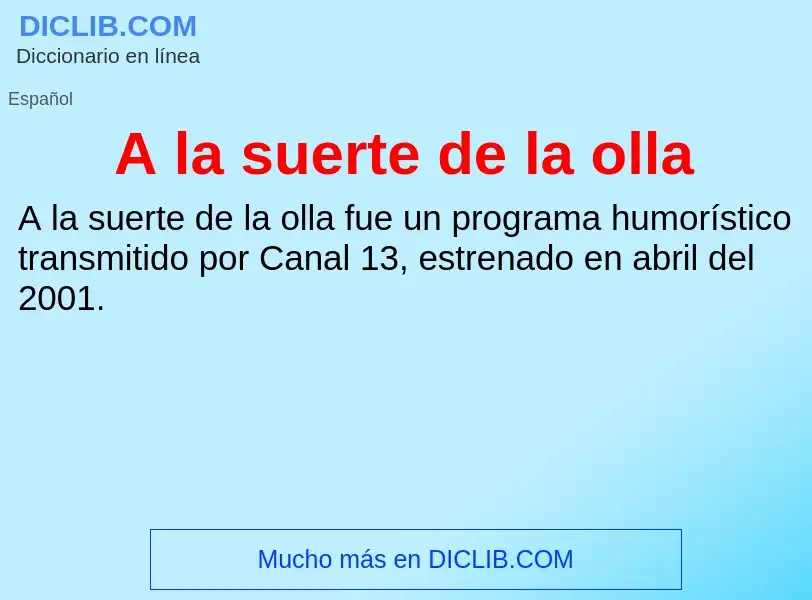 DICLIB.COM
Diccionario en línea

Español

A la suerte de la olla

A la suerte de la olla fue un programa humorístico transmitido por Canal 13, estrenado en abril del 2001.

Mucho más en DICLIB.COM